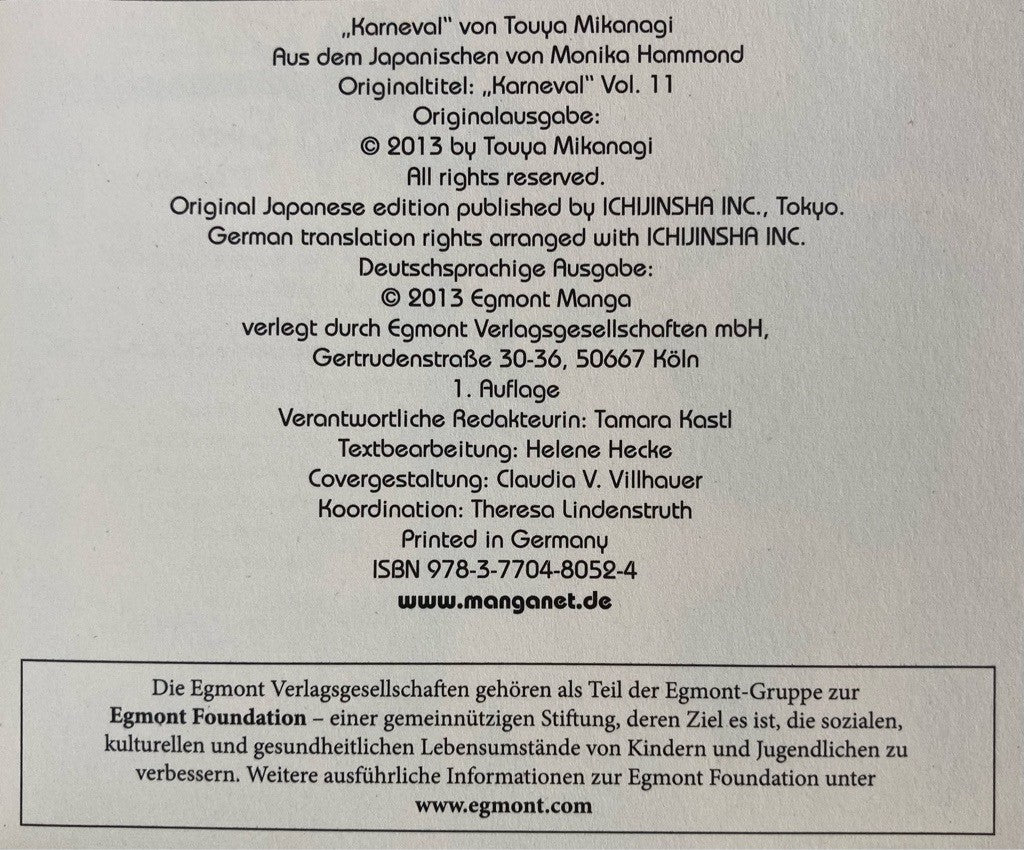 „Karneval" von Touya Mikanagi
Aus dem Japanischen von Monika Hammond
Originaltitel: „Karneval" Vol. 11
Originalausgabe:
© 2013 by Touya Mikanagi
All rights reserved.
Original Japanese edition published by ICHIJINSHA INC., Tokyo.
German translation rights arranged with ICHIJINSHA INC.
Deutschsprachige Ausgabe:
© 2013 Egmont Manga
verlegt durch Egmont Verlagsgesellschaften mbH,
Gertrudenstraße 30-36, 50667 Köln
1. Auflage
Verantwortliche Redakteurin: Tamara Kastl
Textbearbeitung: Helene Hecke
Covergestaltung: Claudia V. Villhauer
Koordination: Theresa Lindenstruth
Printed in Germany
ISBN 978-3-7704-8052-4
www.manganet.de

Die Egmont Verlagsgesellschaften gehören als Teil der Egmont-Gruppe zur Egmont Foundation – einer gemeinnützigen Stiftung, deren Ziel es ist, die sozialen, kulturellen und gesundheitlichen Lebensumstände von Kindern und Jugendlichen zu verbessern. Weitere ausführliche Informationen zur Egmont Foundation unter
www.egmont.com